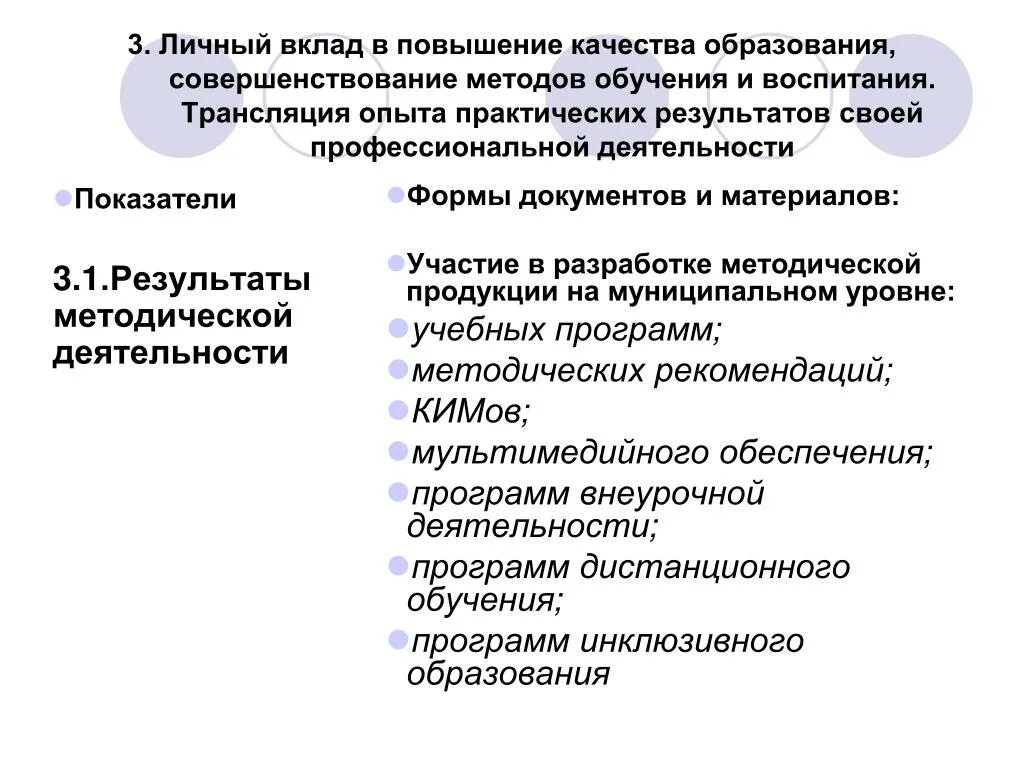 3. Личный вклад в повышение качества образования, совершенствование методов обучения и воспитания. Трансляция опыта практических результатов своей профессиональной деятельности

Показатели

3.1.Результаты методической деятельности

Формы документов и материалов:

Участие в разработке методической продукции на муниципальном уровне:

учебных программ;

методических рекомендаций;

КИМов;

мультимедийного обеспечения;

программ внеурочной деятельности;

программ дистанционного обучения;

программ инклюзивного образования